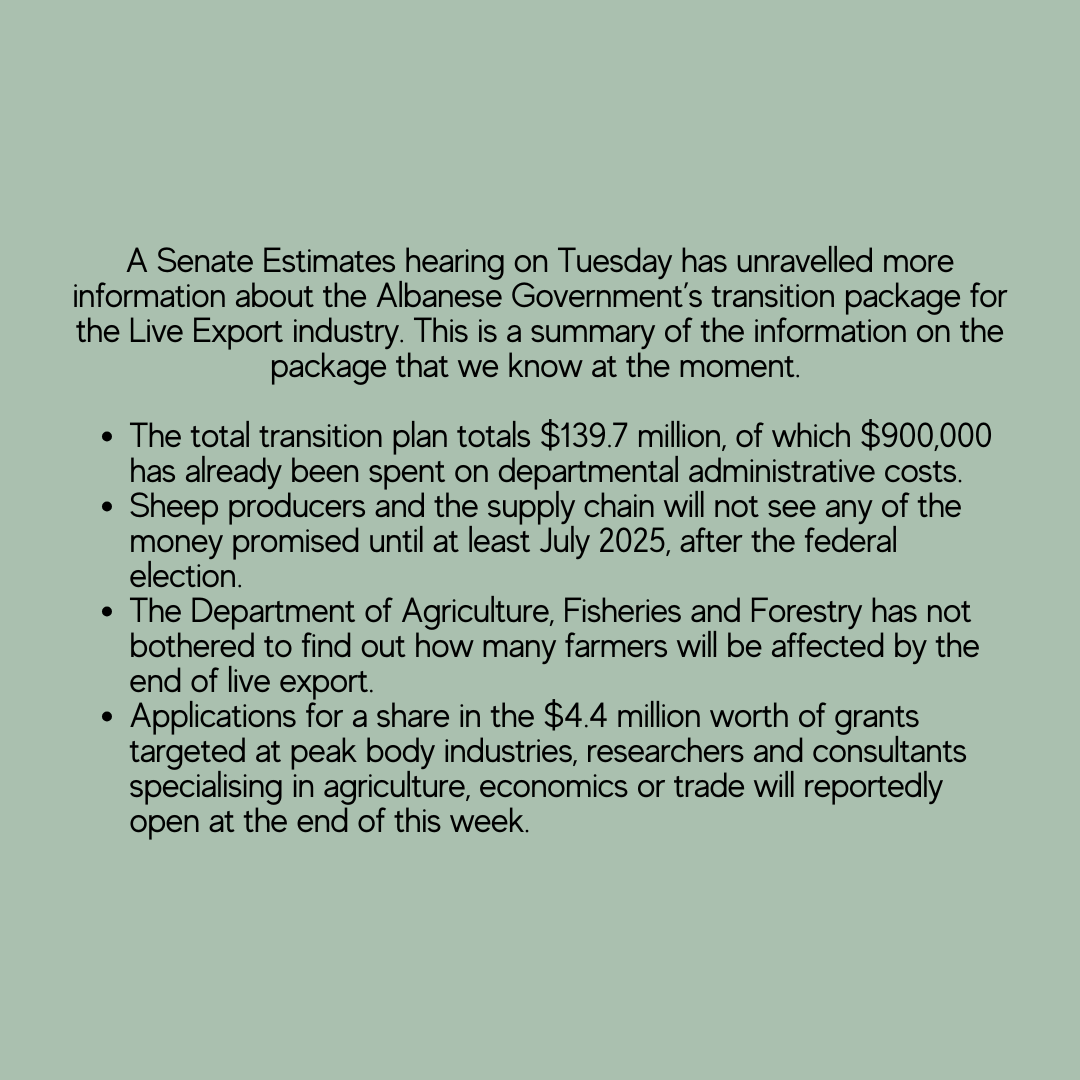 A Senate Estimates hearing on Tuesday has unravelled more information about the Albanese Government's transition package for the Live Export industry. This is a summary of the information on the package that we know at the moment.

• The total transition plan totals $139.7 million, of which $900,000 has already been spent on departmental administrative costs.
• Sheep producers and the supply chain will not see any of the money promised until at least July 2025, after the federal election.
• The Department of Agriculture, Fisheries and Forestry has not bothered to find out how many farmers will be affected by the end of live export.
• Applications for a share in the $4.4 million worth of grants targeted at peak body industries, researchers and consultants specialising in agriculture, economics or trade will reportedly open at the end of this week.